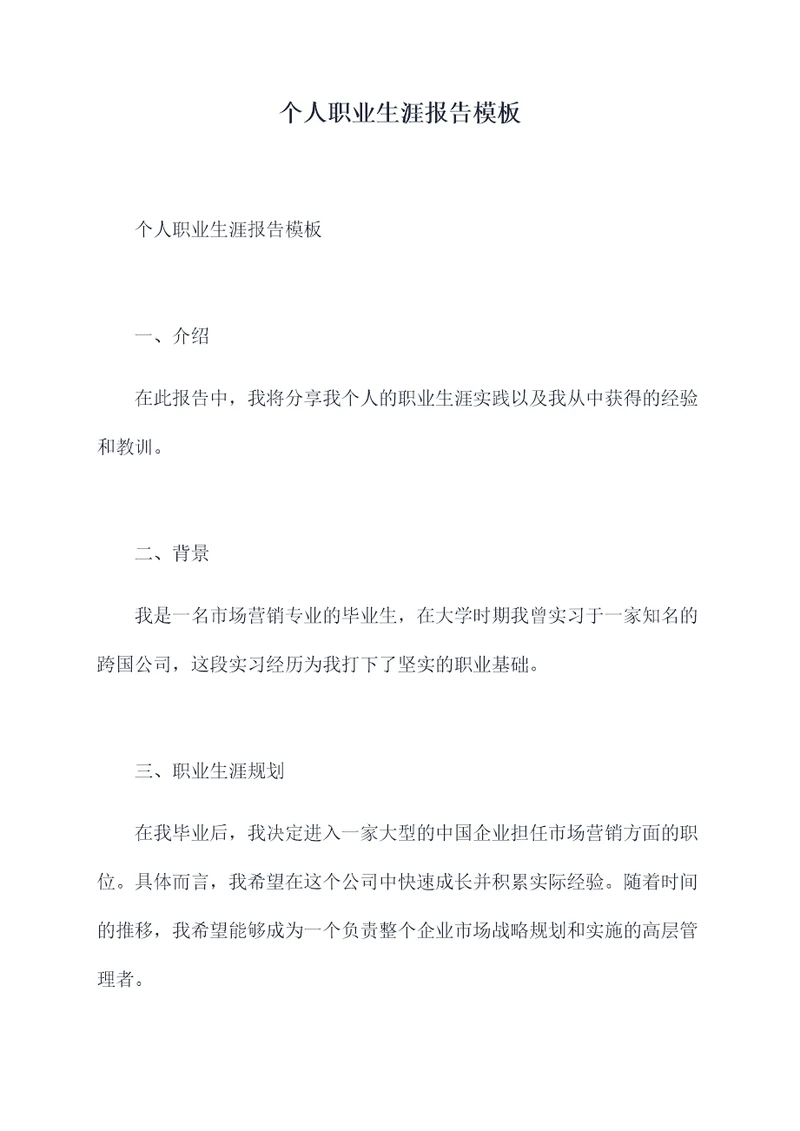 个人职业生涯报告模板

个人职业生涯报告模板

一、介绍

在此报告中，我将分享我个人的职业生涯实践以及我从中获得的经验和教训。

二、背景

我是一名市场营销专业的毕业生，在大学时期我曾实习于一家知名的跨国公司，这段实习经历为我打下了坚实的职业基础。

三、职业生涯规划

在我毕业后，我决定进入一家大型的中国企业担任市场营销方面的职位。具体而言，我希望在这个公司中快速成长并积累实际经验。随着时间的推移，我希望能够成为一个负责整个企业市场战略规划和实施的高层管理者。